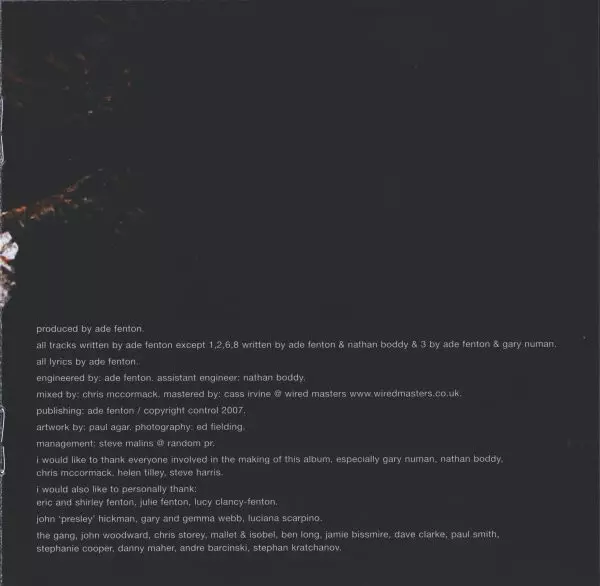 produced by ade fenton.

all tracks written by ade fenton except 1,2,6,8 written by ade fenton & nathan boddy & 3 by ade fenton & gary numan.

all lyrics by ade fenton.

engineered by: ade fenton. assistant engineer: nathan boddy.

mixed by: chris mccormack. mastered by: cass irvine @ wired masters www.wiredmasters.co.uk.

publishing: ade fenton / copyright control 2007.

artwork by: paul agar. photography: ed fielding.

management: steve malins @ random pr.

i would like to thank everyone involved in the making of this album, especially gary numan, nathan boddy, chris mccormack, helen tilley, steve harris.

i would also like to personally thank:
eric and shirley fenton, julie fenton, lucy clancy-fenton.

john 'presley' hickman, gary and gemma webb, luciana scarpino.

the gang, john woodward, chris storey, mallet & isobel, ben long, jamie bissmire, dave clarke, paul smith, stephanie cooper, danny maher, andre barcinski, stephan kratchanov.